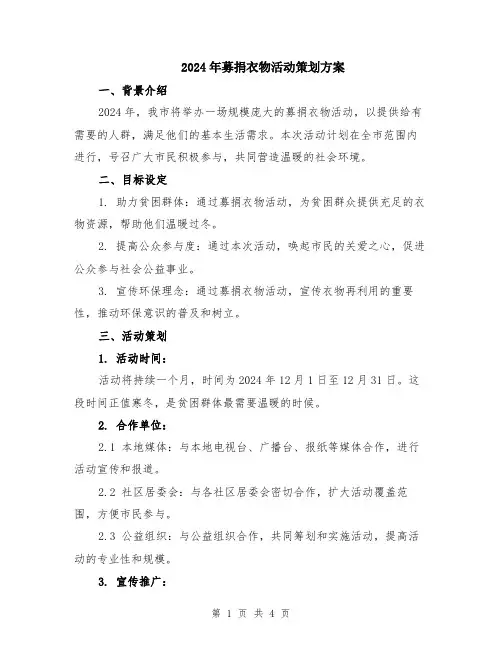 2024年募捐衣物活动策划方案

一、背景介绍

2024年，我市将举办一场规模庞大的募捐衣物活动，以提供给有需要的人群，满足他们的基本生活需求。本次活动计划在全市范围内进行，号召广大市民积极参与，共同营造温暖的社会环境。

二、目标设定

1. 助力贫困群体：通过募捐衣物活动，为贫困群众提供充足的衣物资源，帮助他们温暖过冬。

2. 提高公众参与度：通过本次活动，唤起市民的关爱之心，促进公众参与社会公益事业。

3. 宣传环保理念：通过募捐衣物活动，宣传衣物再利用的重要性，推动环保意识的普及和树立。

三、活动策划

1. 活动时间：

活动将持续一个月，时间为2024年12月1日至12月31日。这段时间正值寒冬，是贫困群体最需要温暖的时候。

2. 合作单位：

2.1 本地媒体：与本地电视台、广播台、报纸等媒体合作，进行活动宣传和报道。

2.2 社区居委会：与各社区居委会密切合作，扩大活动覆盖范围，方便市民参与。

2.3 公益组织：与公益组织合作，共同筹划和实施活动，提高活动的专业性和规模。

3. 宣传推广：

第 1 页 共 4 页